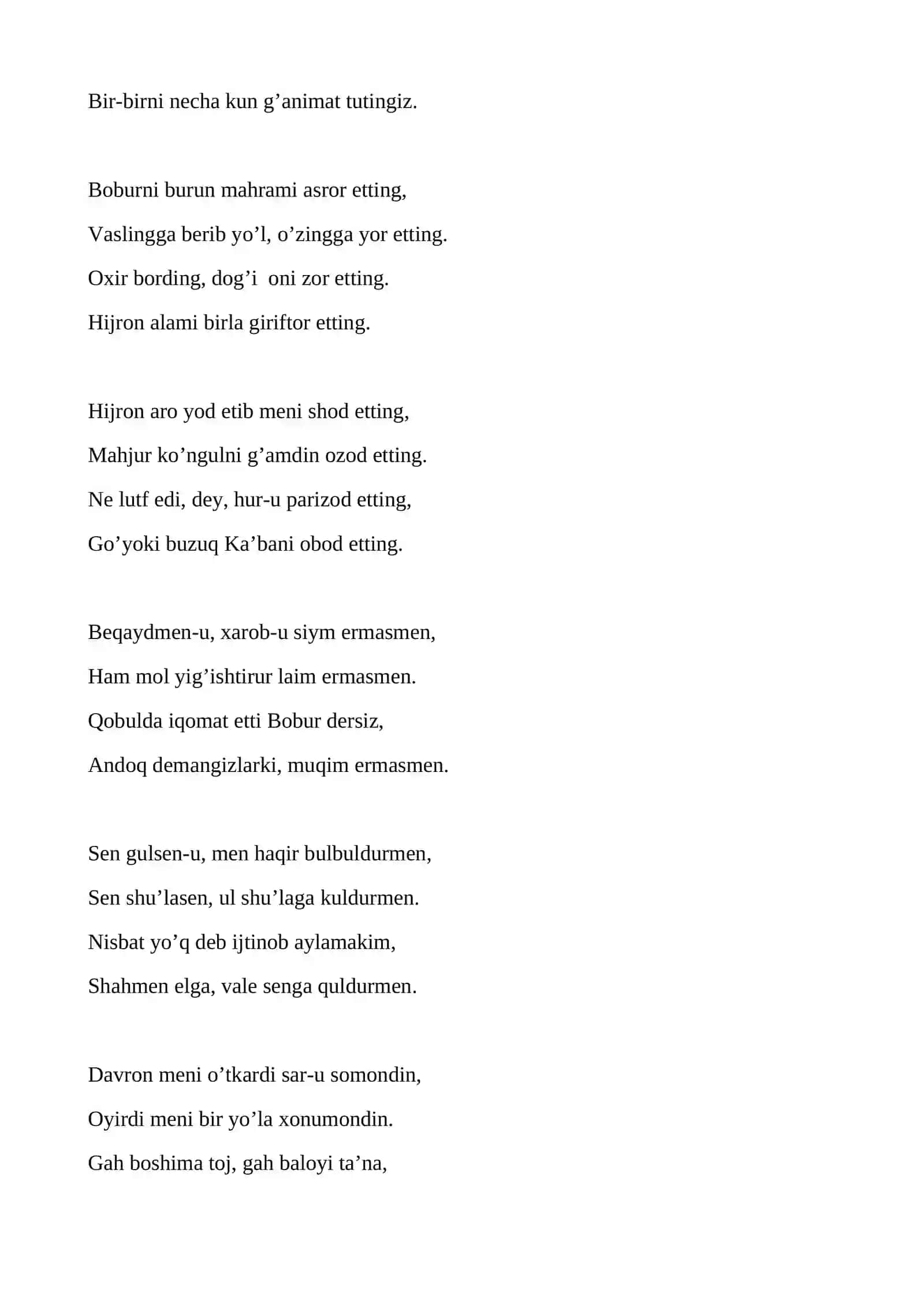 Bir-birni necha kun g'animat tutingiz.

Boburni burun mahrami asror etting,
Vaslingga berib yo'l, o'zingga yor etting.
Oxir bording, dog'i  oni zor etting.
Hijron alami birla giriftor etting.

Hijron aro yod etib meni shod etting,
Mahjur ko'ngulni g'amdin ozod etting.
Ne lutf edi, dey, hur-u parizod etting,
Go'yoki buzuq Ka'bani obod etting.

Beqaydmen-u, xarob-u siym ermasmen,
Ham mol yig'ishtirur laim ermasmen.
Qobulda iqomat etti Bobur dersiz,
Andoq demangizlarki, muqim ermasmen.

Sen gulsen-u, men haqir bulbuldurmen,
Sen shu'lasen, ul shu'laga kuldurmen.
Nisbat yo'q deb ijtinob aylamakim,
Shahmen elga, vale senga quldurmen.

Davron meni o'tkardi sar-u somondin,
Oyirdi meni bir yo'la xonumondin.
Gah boshima toj, gah baloyi ta'na,